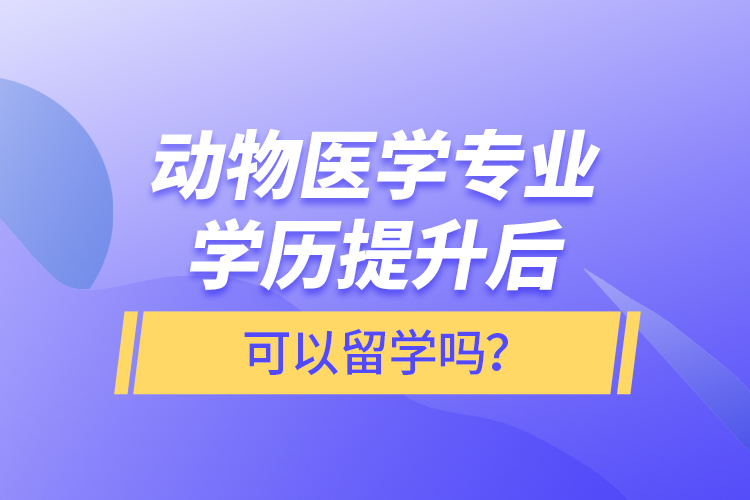 动物医学专业
学历提升后

可以留学吗?